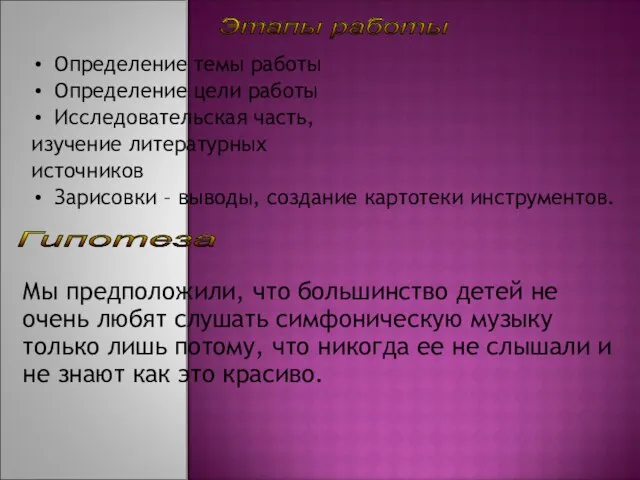 Этапы работы

• Определение темы работы
• Определение цели работы
• Исследовательская часть, изучение литературных источников
• Зарисовки – выводы, создание картотеки инструментов.

Гипотеза

Мы предположили, что большинство детей не очень любят слушать симфоническую музыку только лишь потому, что никогда ее не слышали и не знают как это красиво.